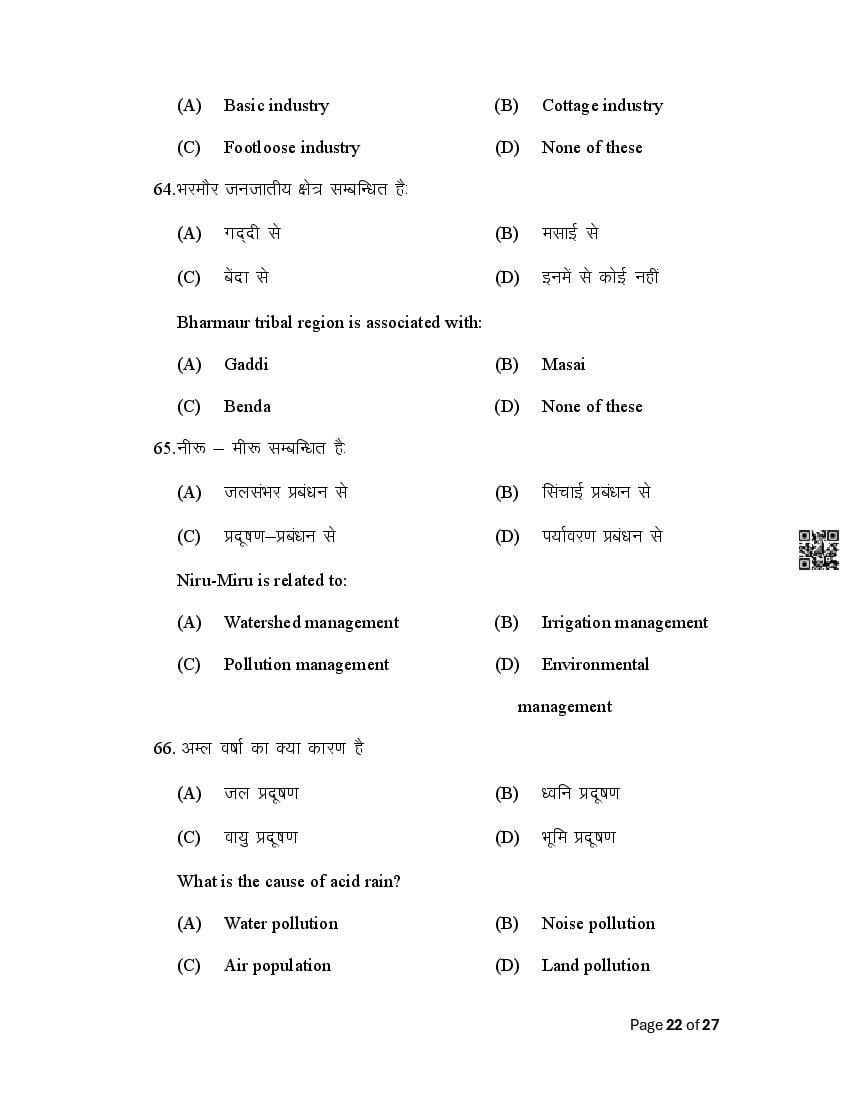 (A) Basic industry (B) Cottage industry

(C) Footloose industry (D) None of these

64.भरमौर जनजातीय क्षेत्र सम्बन्धित है:

(A) गद्दी से (B) मसाई से

(C) बेंदा से (D) इनमें से कोई नहीं

Bharmaur tribal region is associated with:

(A) Gaddi (B) Masai

(C) Benda (D) None of these

65.नीरू – मीरू सम्बन्धित है:

(A) जलसंभर प्रबंधन से (B) सिंचाई प्रबंधन से

(C) प्रदूषण–प्रबंधन से (D) पर्यावरण प्रबंधन से

Niru-Miru is related to:

(A) Watershed management (B) Irrigation management

(C) Pollution management (D) Environmental management

66. अम्ल वर्षा का क्या कारण है

(A) जल प्रदूषण (B) ध्वनि प्रदूषण

(C) वायु प्रदूषण (D) भूमि प्रदूषण

What is the cause of acid rain?

(A) Water pollution (B) Noise pollution

(C) Air population (D) Land pollution

Page 22 of 27